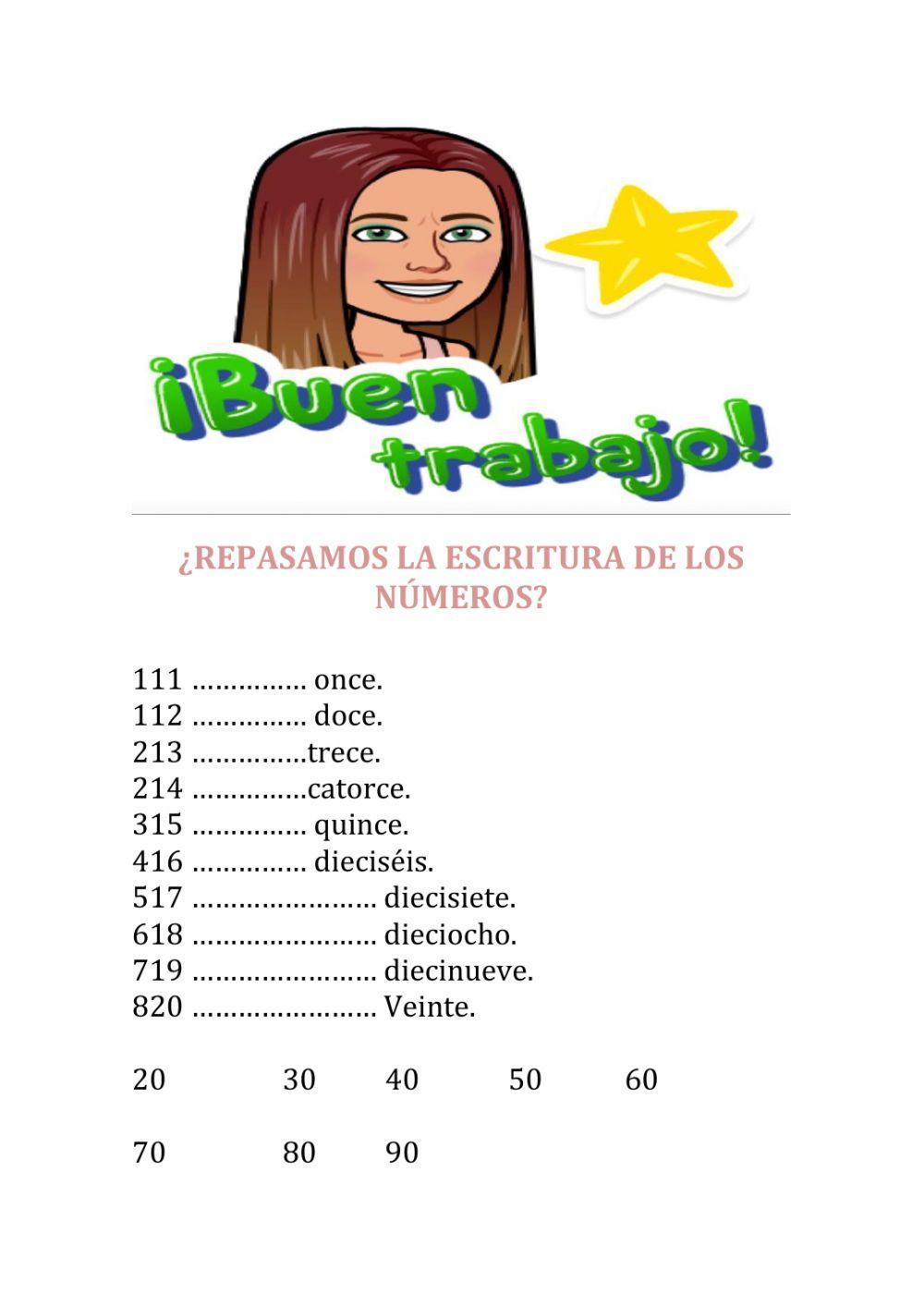 ¡Buen trabajo!

¿REPASAMOS LA ESCRITURA DE LOS NÚMEROS?

111 …………… once.
112 …………… doce.
213 ……………trece.
214 ……………catorce.
315 …………… quince.
416 …………… dieciséis.
517 …………………… diecisiete.
618 …………………… dieciocho.
719 …………………… diecinueve.
820 …………………… Veinte.

20 30 40 50 60

70 80 90